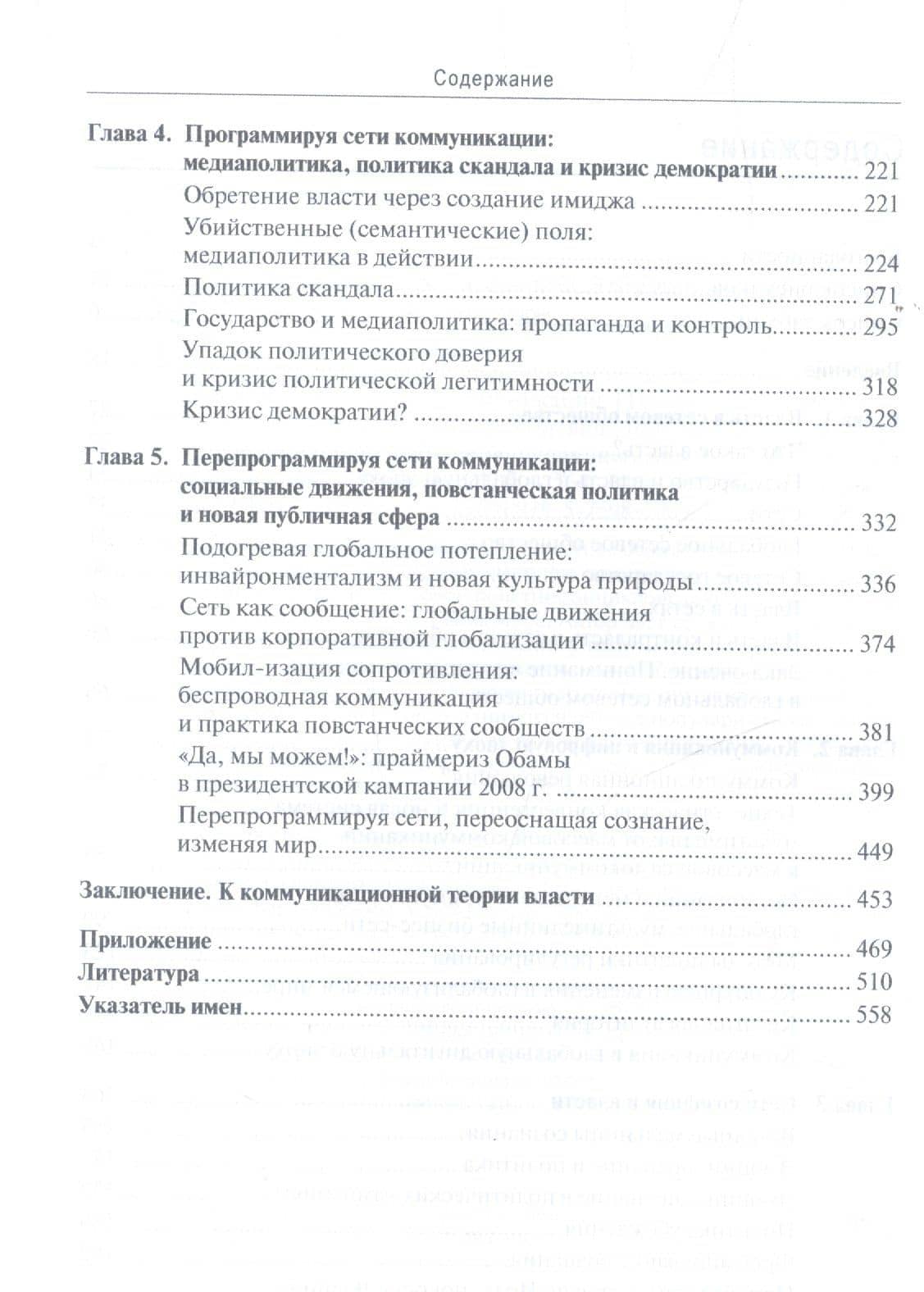 Содержание

Глава 4. Программируя сети коммуникации: медиаполитика, политика скандала и кризис демократии 221
Обретение власти через создание имиджа 221
Убийственные (семантические) поля: медиаполитика в действии 224
Политика скандала 271
Государство и медиаполитика: пропаганда и контроль 295
Упадок политического доверия и кризис политической легитимности 318
Кризис демократии? 328

Глава 5. Перепрограммируя сети коммуникации: социальные движения, повстанческая политика и новая публичная сфера 332
Подогревая глобальное потепление: инвайронментализм и новая культура природы 336
Сеть как сообщение: глобальные движения против корпоративной глобализации 374
Мобил-изация сопротивления: беспроводная коммуникация и практика повстанческих сообществ 381
«Да, мы можем!»: праймериз Обамы в президентской кампании 2008 г. 399
Перепрограммируя сети, переоснащая сознание, изменяя мир 449

Заключение. К коммуникационной теории власти 453

Приложение 469
Литература 510
Указатель имен 558